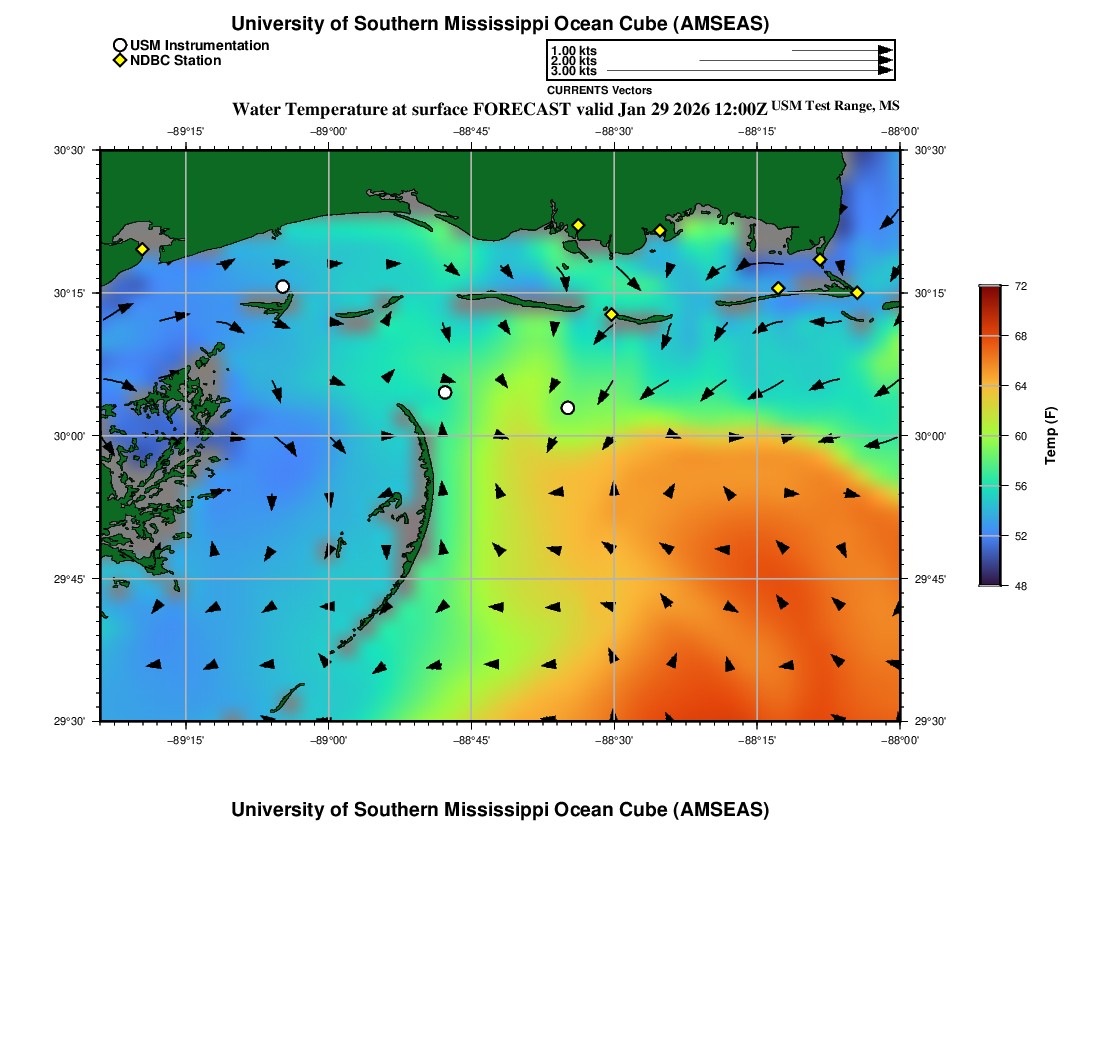 University of Southern Mississippi Ocean Cube (AMSEAS)

USM Instrumentation
NDBC Station

1.00 kts
2.00 kts
3.00 kts
CURRENTS Vectors

Water Temperature at surface FORECAST valid Jan 29 2026 12:00Z USM Test Range, MS

−89°15' −89°00' −88°45' −88°30' −88°15' −88°00'

30°30' 30°15' 30°00' 29°45' 29°30'

30°30' 30°15' 30°00' 29°45' 29°30'

−89°15' −89°00' −88°45' −88°30' −88°15' −88°00'

72
68
64
60
56
52
48
Temp (F)

University of Southern Mississippi Ocean Cube (AMSEAS)